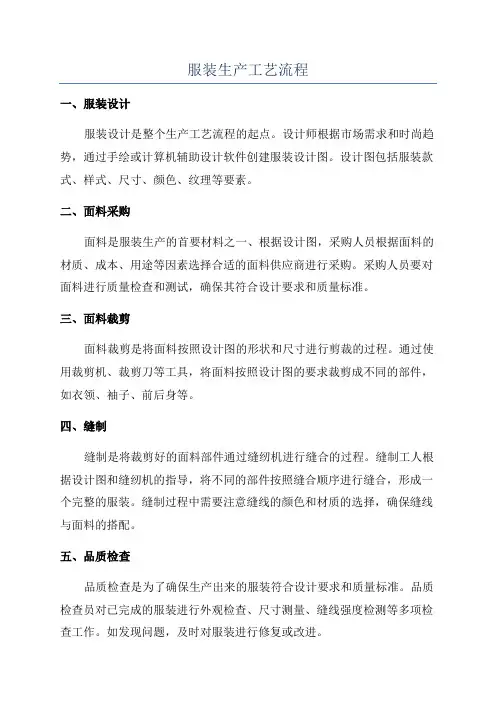 服装生产工艺流程

一、服装设计

服装设计是整个生产工艺流程的起点。设计师根据市场需求和时尚趋势，通过手绘或计算机辅助设计软件创建服装设计图。设计图包括服装款式、样式、尺寸、颜色、纹理等要素。

二、面料采购

面料是服装生产的首要材料之一、根据设计图，采购人员根据面料的材质、成本、用途等因素选择合适的面料供应商进行采购。采购人员要对面料进行质量检查和测试，确保其符合设计要求和质量标准。

三、面料裁剪

面料裁剪是将面料按照设计图的形状和尺寸进行剪裁的过程。通过使用裁剪机、裁剪刀等工具，将面料按照设计图的要求裁剪成不同的部件，如衣领、袖子、前后身等。

四、缝制

缝制是将裁剪好的面料部件通过缝纫机进行缝合的过程。缝制工人根据设计图和缝纫机的指导，将不同的部件按照缝合顺序进行缝合，形成一个完整的服装。缝制过程中需要注意缝线的颜色和材质的选择，确保缝线与面料的搭配。

五、品质检查

品质检查是为了确保生产出来的服装符合设计要求和质量标准。品质检查员对已完成的服装进行外观检查、尺寸测量、缝线强度检测等多项检查工作。如发现问题，及时对服装进行修复或改进。